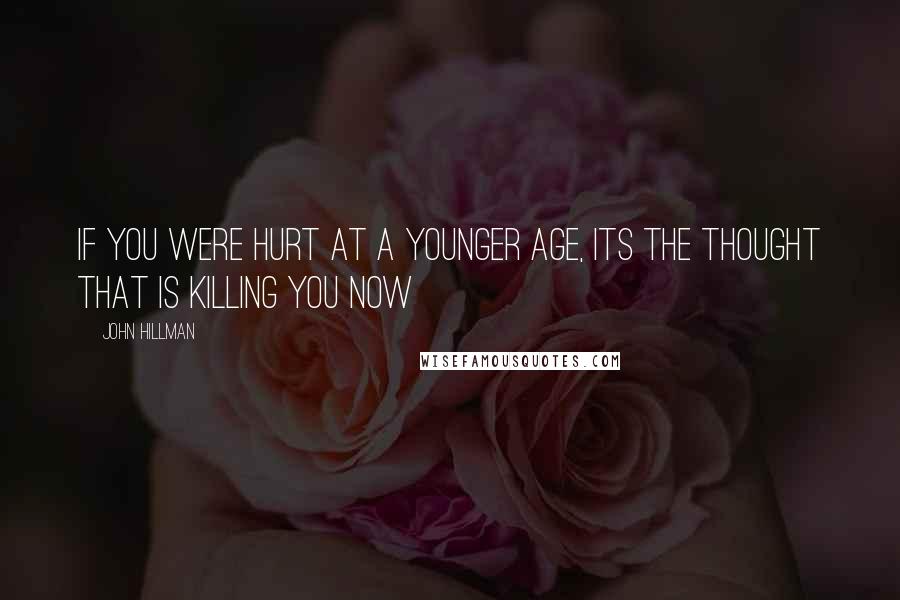 IF YOU WERE HURT AT A YOUNGER AGE, ITS THE THOUGHT THAT IS KILLING YOU NOW

JOHN HILLMAN

WISEFAMOUSQUOTES.COM